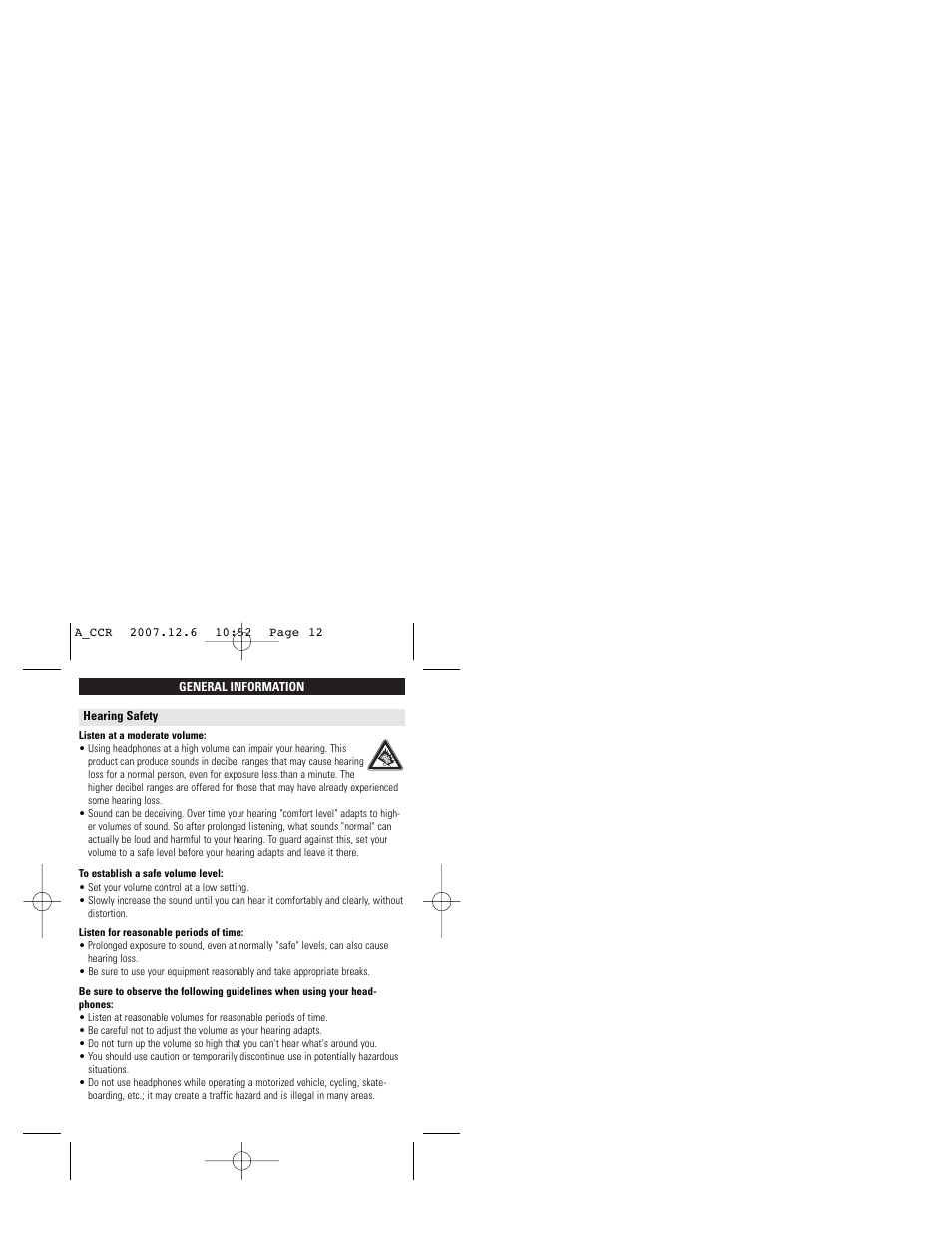 A_CCR 2007.12.6 10:52 Page 12

GENERAL INFORMATION

Hearing Safety

Listen at a moderate volume:
• Using headphones at a high volume can impair your hearing. This product can produce sounds in decibel ranges that may cause hearing loss for a normal person, even for exposure less than a minute. The higher decibel ranges are offered for those that may have already experienced some hearing loss.
• Sound can be deceiving. Over time your hearing "comfort level" adapts to higher volumes of sound. So after prolonged listening, what sounds "normal" can actually be loud and harmful to your hearing. To guard against this, set your volume to a safe level before your hearing adapts and leave it there.

To establish a safe volume level:
• Set your volume control at a low setting.
• Slowly increase the sound until you can hear it comfortably and clearly, without distortion.

Listen for reasonable periods of time:
• Prolonged exposure to sound, even at normally "safe" levels, can also cause hearing loss.
• Be sure to use your equipment reasonably and take appropriate breaks.

Be sure to observe the following guidelines when using your headphones:
• Listen at reasonable volumes for reasonable periods of time.
• Be careful not to adjust the volume as your hearing adapts.
• Do not turn up the volume so high that you can't hear what's around you.
• You should use caution or temporarily discontinue use in potentially hazardous situations.
• Do not use headphones while operating a motorized vehicle, cycling, skateboarding, etc.; it may create a traffic hazard and is illegal in many areas.